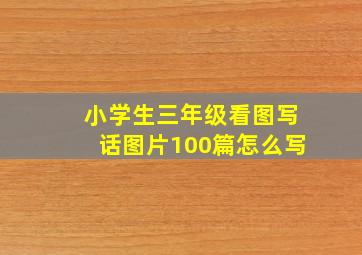 小学生三年级看图写话图片100篇怎么写